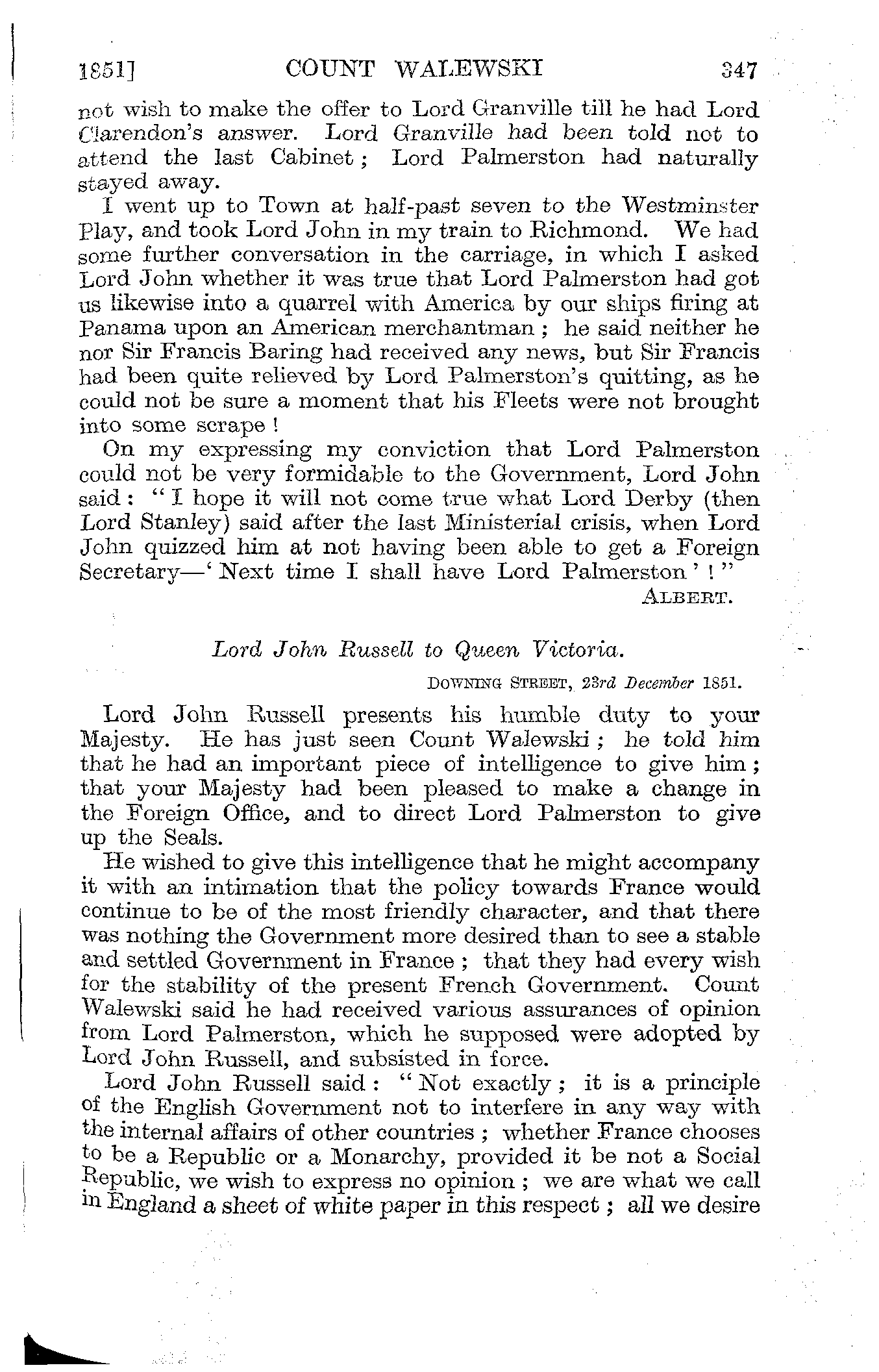 1851]                COUNT WALEWSKI                347

not wish to make the offer to Lord Granville till he had Lord Clarendon's answer. Lord Granville had been told not to attend the last Cabinet; Lord Palmerston had naturally stayed away.

I went up to Town at half-past seven to the Westminster Play, and took Lord John in my train to Richmond. We had some further conversation in the carriage, in which I asked Lord John whether it was true that Lord Palmerston had got us likewise into a quarrel with America by our ships firing at Panama upon an American merchantman; he said neither he nor Sir Francis Baring had received any news, but Sir Francis had been quite relieved by Lord Palmerston's quitting, as he could not be sure a moment that his Fleets were not brought into some scrape!

On my expressing my conviction that Lord Palmerston could not be very formidable to the Government, Lord John said: "I hope it will not come true what Lord Derby (then Lord Stanley) said after the last Ministerial crisis, when Lord John quizzed him at not having been able to get a Foreign Secretary—'Next time I shall have Lord Palmerston'!"

ALBERT.

Lord John Russell to Queen Victoria.

DOWNING STREET, 23rd December 1851.

Lord John Russell presents his humble duty to your Majesty. He has just seen Count Walewski; he told him that he had an important piece of intelligence to give him; that your Majesty had been pleased to make a change in the Foreign Office, and to direct Lord Palmerston to give up the Seals.

He wished to give this intelligence that he might accompany it with an intimation that the policy towards France would continue to be of the most friendly character, and that there was nothing the Government more desired than to see a stable and settled Government in France; that they had every wish for the stability of the present French Government. Count Walewski said he had received various assurances of opinion from Lord Palmerston, which he supposed were adopted by Lord John Russell, and subsisted in force.

Lord John Russell said: "Not exactly; it is a principle of the English Government not to interfere in any way with the internal affairs of other countries; whether France chooses to be a Republic or a Monarchy, provided it be not a Social Republic, we wish to express no opinion; we are what we call in England a sheet of white paper in this respect; all we desire